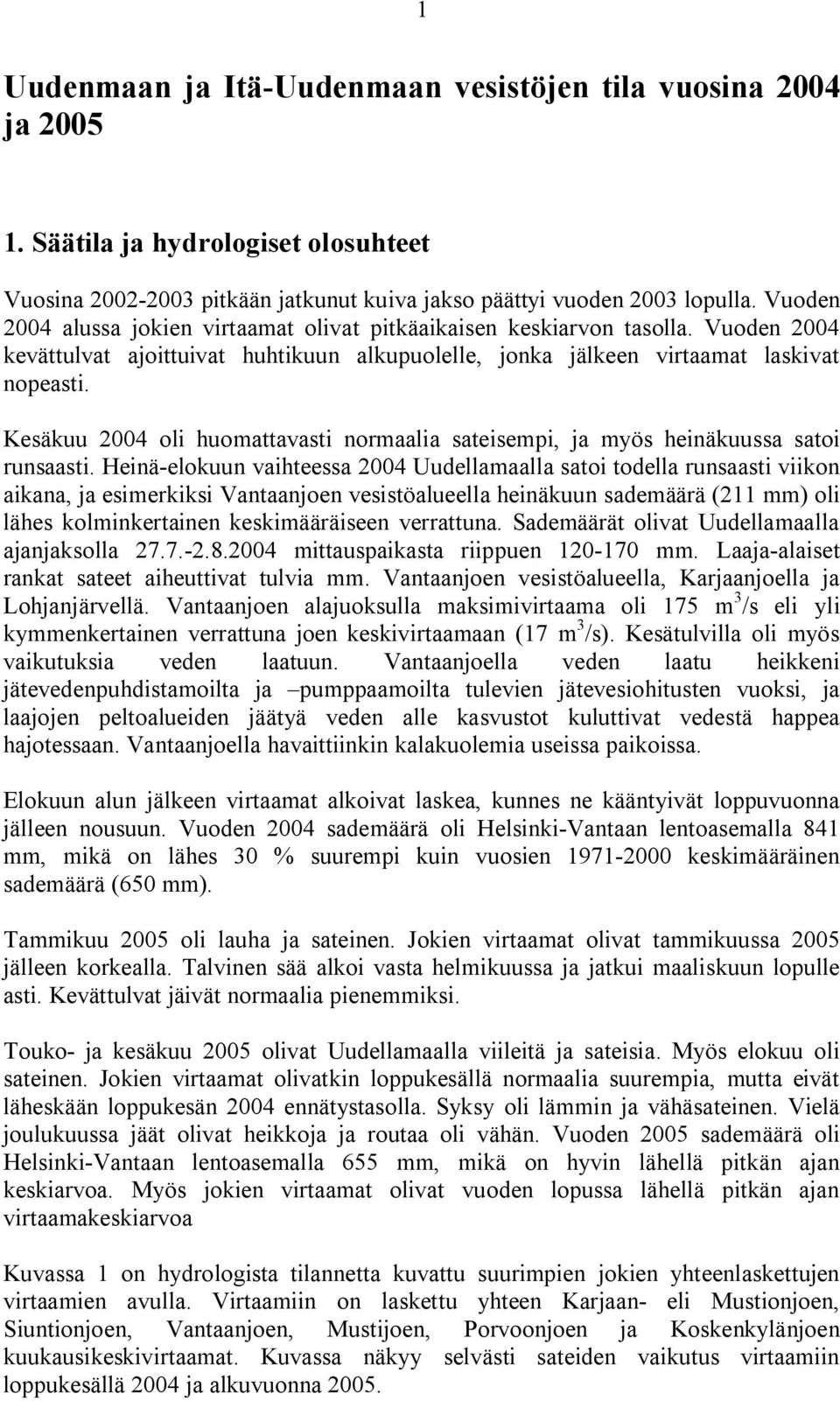 1

Uudenmaan ja Itä-Uudenmaan vesistöjen tila vuosina 2004 ja 2005

1. Säätila ja hydrologiset olosuhteet

Vuosina 2002-2003 pitkään jatkunut kuiva jakso päättyi vuoden 2003 lopulla. Vuoden 2004 alussa jokien virtaamat olivat pitkäaikaisen keskiarvon tasolla. Vuoden 2004 kevättulvat ajoittuivat huhtikuun alkupuolelle, jonka jälkeen virtaamat laskivat nopeasti.

Kesäkuu 2004 oli huomattavasti normaalia sateisempi, ja myös heinäkuussa satoi runsaasti. Heinä-elokuun vaihteessa 2004 Uudellamaalla satoi todella runsaasti viikon aikana, ja esimerkiksi Vantaanjoen vesistöalueella heinäkuun sademäärä (211 mm) oli lähes kolminkertainen keskimääräiseen verrattuna. Sademäärät olivat Uudellamaalla ajanjaksolla 27.7.-2.8.2004 mittauspaikasta riippuen 120-170 mm. Laaja-alaiset rankat sateet aiheuttivat tulvia mm. Vantaanjoen vesistöalueella, Karjaanjoella ja Lohjanjärvellä. Vantaanjoen alajuoksulla maksimivirtaama oli 175 $m^3/s$ eli yli kymmenkertainen verrattuna joen keskivirtaamaan (17 $m^3/s$). Kesätulvilla oli myös vaikutuksia veden laatuun. Vantaanjoella veden laatu heikkeni jätevedenpuhdistamoilta ja –pumppaamoilta tulevien jätevesiohitusten vuoksi, ja laajojen peltoalueiden jäätyä veden alle kasvustot kuluttivat vedestä happea hajotessaan. Vantaanjoella havaittiinkin kalakuolemia useissa paikoissa.

Elokuun alun jälkeen virtaamat alkoivat laskea, kunnes ne kääntyivät loppuvuonna jälleen nousuun. Vuoden 2004 sademäärä oli Helsinki-Vantaan lentoasemalla 841 mm, mikä on lähes 30 % suurempi kuin vuosien 1971-2000 keskimääräinen sademäärä (650 mm).

Tammikuu 2005 oli lauha ja sateinen. Jokien virtaamat olivat tammikuussa 2005 jälleen korkealla. Talvinen sää alkoi vasta helmikuussa ja jatkui maaliskuun lopulle asti. Kevättulvat jäivät normaalia pienemmiksi.

Touko- ja kesäkuu 2005 olivat Uudellamaalla viileitä ja sateisia. Myös elokuu oli sateinen. Jokien virtaamat olivatkin loppukesällä normaalia suurempia, mutta eivät läheskään loppukesän 2004 ennätystasolla. Syksy oli lämmin ja vähäsateinen. Vielä joulukuussa jäät olivat heikkoja ja routaa oli vähän. Vuoden 2005 sademäärä oli Helsinki-Vantaan lentoasemalla 655 mm, mikä on hyvin lähellä pitkän ajan keskiarvoa. Myös jokien virtaamat olivat vuoden lopussa lähellä pitkän ajan virtaamakeskiarvoa

Kuvassa 1 on hydrologista tilannetta kuvattu suurimpien jokien yhteenlaskettujen virtaamien avulla. Virtaamiin on laskettu yhteen Karjaan- eli Mustionjoen, Siuntionjoen, Vantaanjoen, Mustijoen, Porvoonjoen ja Koskenkylänjoen kuukausikeskivirtaamat. Kuvassa näkyy selvästi sateiden vaikutus virtaamiin loppukesällä 2004 ja alkuvuonna 2005.